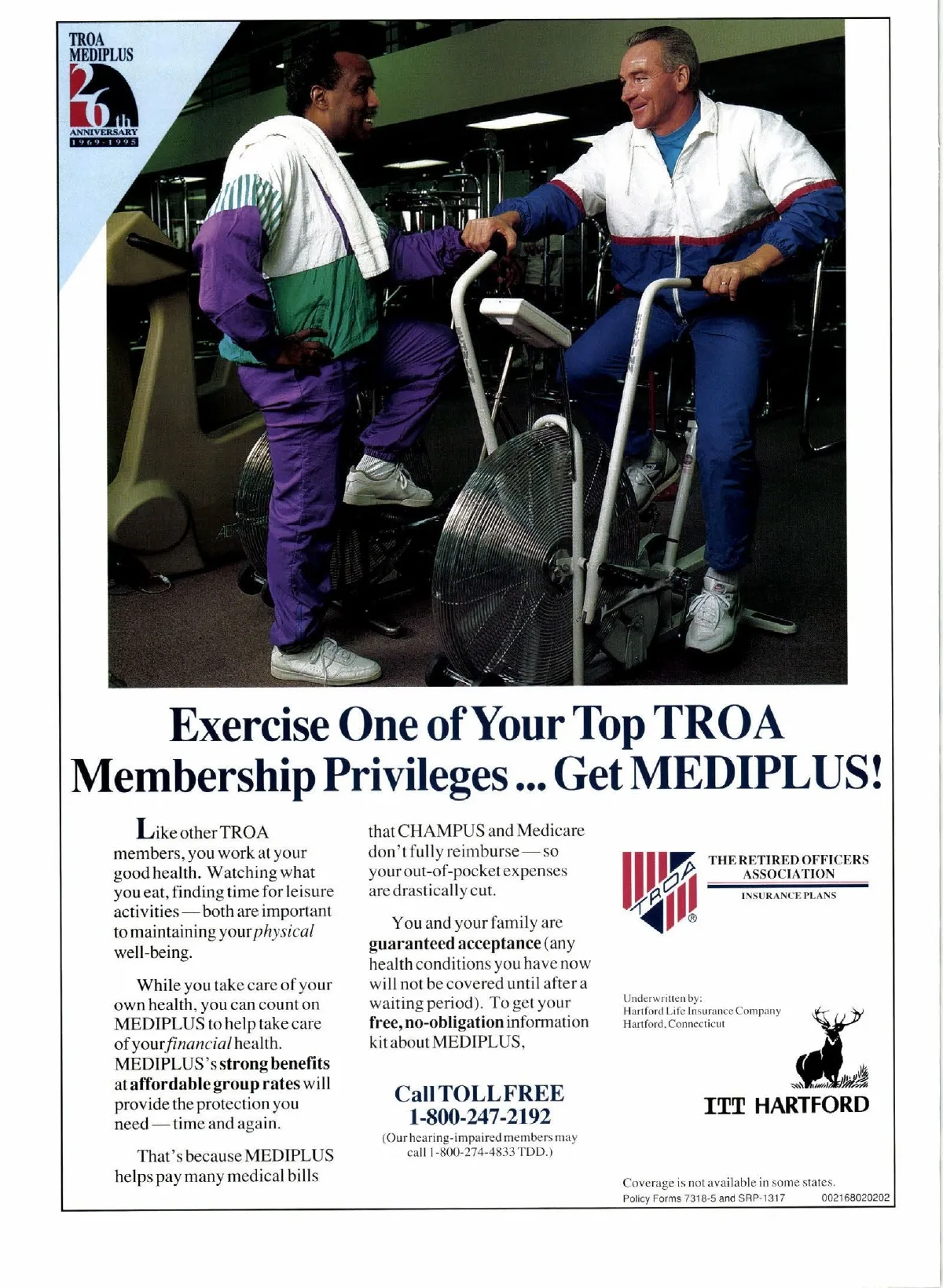 TROA MEDIPLUS
26th
ANNIVERSARY
1969-1995

Exercise One of Your Top TROA Membership Privileges ... Get MEDIPLUS!

Like other TROA members, you work at your good health. Watching what you eat, finding time for leisure activities — both are important to maintaining your physical well-being.

While you take care of your own health, you can count on MEDIPLUS to help take care of your financial health. MEDIPLUS's strong benefits at affordable group rates will provide the protection you need — time and again.

That's because MEDIPLUS helps pay many medical bills that CHAMPUS and Medicare don't fully reimburse — so your out-of-pocket expenses are drastically cut.

You and your family are guaranteed acceptance (any health conditions you have now will not be covered until after a waiting period). To get your free, no-obligation information kit about MEDIPLUS,

Call TOLL FREE
1-800-247-2192
(Our hearing-impaired members may call 1-800-274-4833 TDD.)

TROA
THE RETIRED OFFICERS ASSOCIATION
INSURANCE PLANS

Underwritten by:
Hartford Life Insurance Company
Hartford, Connecticut

ITT HARTFORD

Coverage is not available in some states.
Policy Forms 7318-5 and SRP-1317 002168020202